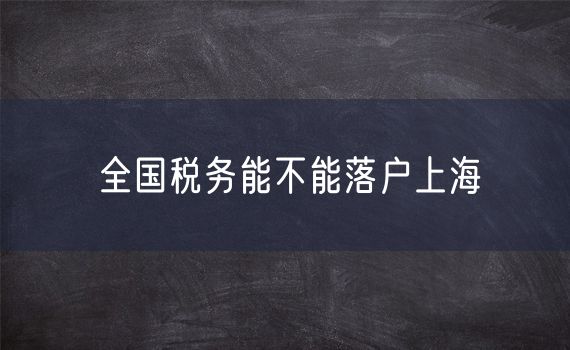 全国税务能不能落户上海